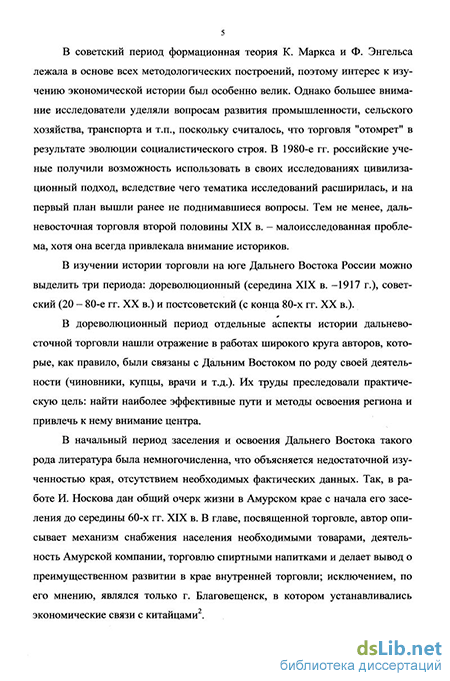 5

В советский период формационная теория К. Маркса и Ф. Энгельса лежала в основе всех методологических построений, поэтому интерес к изучению экономической истории был особенно велик. Однако большее внимание исследователи уделяли вопросам развития промышленности, сельского хозяйства, транспорта и т.п., поскольку считалось, что торговля "отомрет" в результате эволюции социалистического строя. В 1980-е гг. российские ученые получили возможность использовать в своих исследованиях цивилизационный подход, вследствие чего тематика исследований расширилась, и на первый план вышли ранее не поднимавшиеся вопросы. Тем не менее, дальневосточная торговля второй половины XIX в. – малоисследованная проблема, хотя она всегда привлекала внимание историков.

В изучении истории торговли на юге Дальнего Востока России можно выделить три периода: дореволюционный (середина XIX в. –1917 г.), советский (20 – 80-е гг. XX в.) и постсоветский (с конца 80-х гг. XX в.).

В дореволюционный период отдельные аспекты истории дальневосточной торговли нашли отражение в работах широкого круга авторов, которые, как правило, были связаны с Дальним Востоком по роду своей деятельности (чиновники, купцы, врачи и т.д.). Их труды преследовали практическую цель: найти наиболее эффективные пути и методы освоения региона и привлечь к нему внимание центра.

В начальный период заселения и освоения Дальнего Востока такого рода литература была немногочисленна, что объясняется недостаточной изученностью края, отсутствием необходимых фактических данных. Так, в работе И. Носкова дан общий очерк жизни в Амурском крае с начала его заселения до середины 60-х гг. XIX в. В главе, посвященной торговле, автор описывает механизм снабжения населения необходимыми товарами, деятельность Амурской компании, торговлю спиртными напитками и делает вывод о преимущественном развитии в крае внутренней торговли; исключением, по его мнению, являлся только г. Благовещенск, в котором устанавливались экономические связи с китайцами$^2$.

dsLib.net
библиотека диссертаций